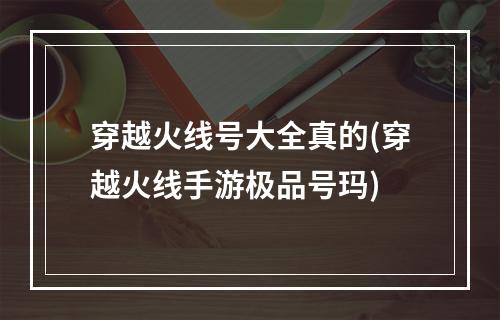 穿越火线号大全真的(穿越火线手游极品号玛)